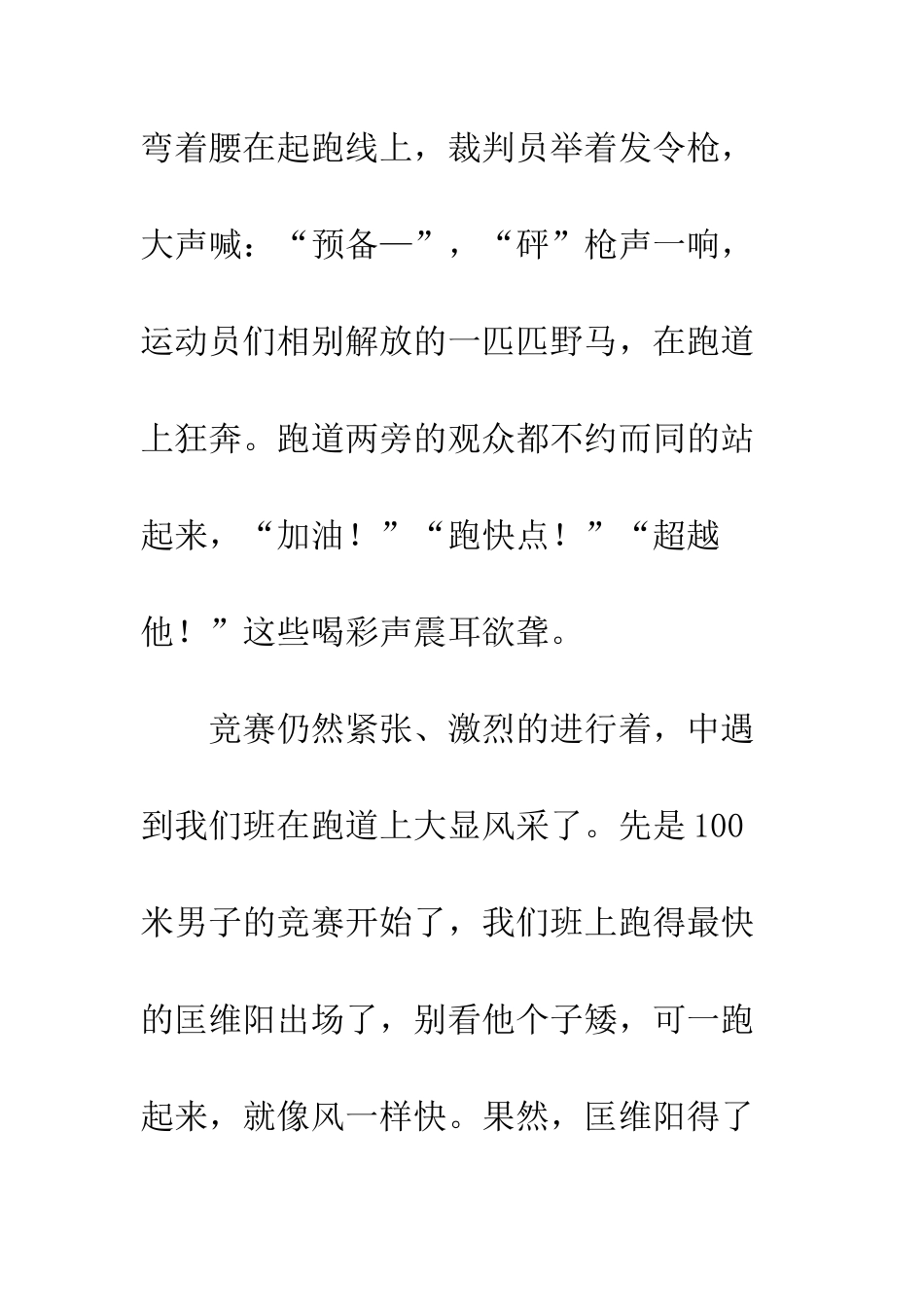 弯着腰在起跑线上，裁判员举着发令枪，大声喊：“预备—”，“砰”枪声一响，运动员们相别解放的一匹匹野马，在跑道上狂奔。跑道两旁的观众都不约而同的站起来，“加油！”“跑快点！”“超越他！”这些喝彩声震耳欲聋。

竞赛仍然紧张、激烈的进行着，中遇到我们班在跑道上大显风采了。先是100米男子的竞赛开始了，我们班上跑得最快的匡维阳出场了，别看他个子矮，可一跑起来，就像风一样快。果然，匡维阳得了